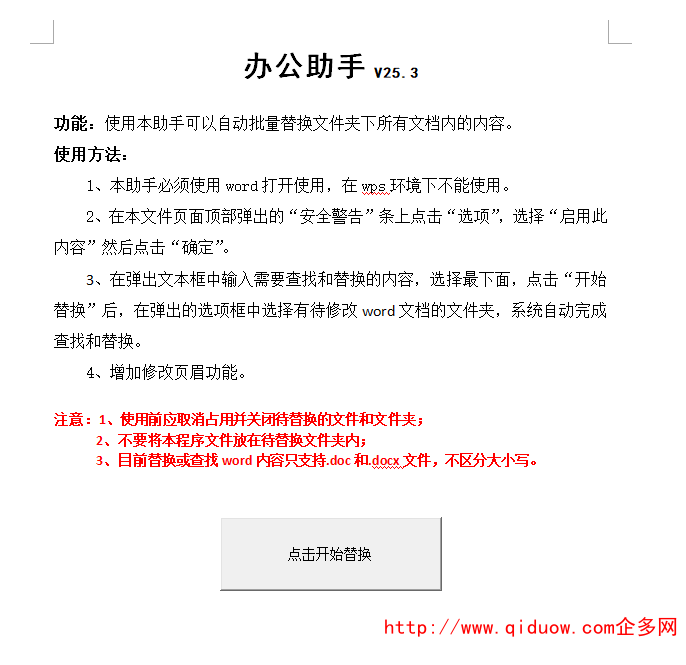 办公助手 V25.3

功能：使用本助手可以自动批量替换文件夹下所有文档内的内容。

使用方法：

1、本助手必须使用 word 打开使用，在 wps 环境下不能使用。

2、在本文件页面顶部弹出的“安全警告”条上点击“选项”，选择“启用此内容”然后点击“确定”。

3、在弹出文本框中输入需要查找和替换的内容，选择最下面，点击“开始替换”后，在弹出的选项框中选择有待修改 word 文档的文件夹，系统自动完成查找和替换。

4、增加修改页眉功能。

注意：1、使用前应取消占用并关闭待替换的文件和文件夹；
2、不要将本程序文件放在待替换文件夹内；
3、目前替换或查找 word 内容只支持.doc 和.docx 文件，不区分大小写。

点击开始替换

http://www.qiduow.com企多网